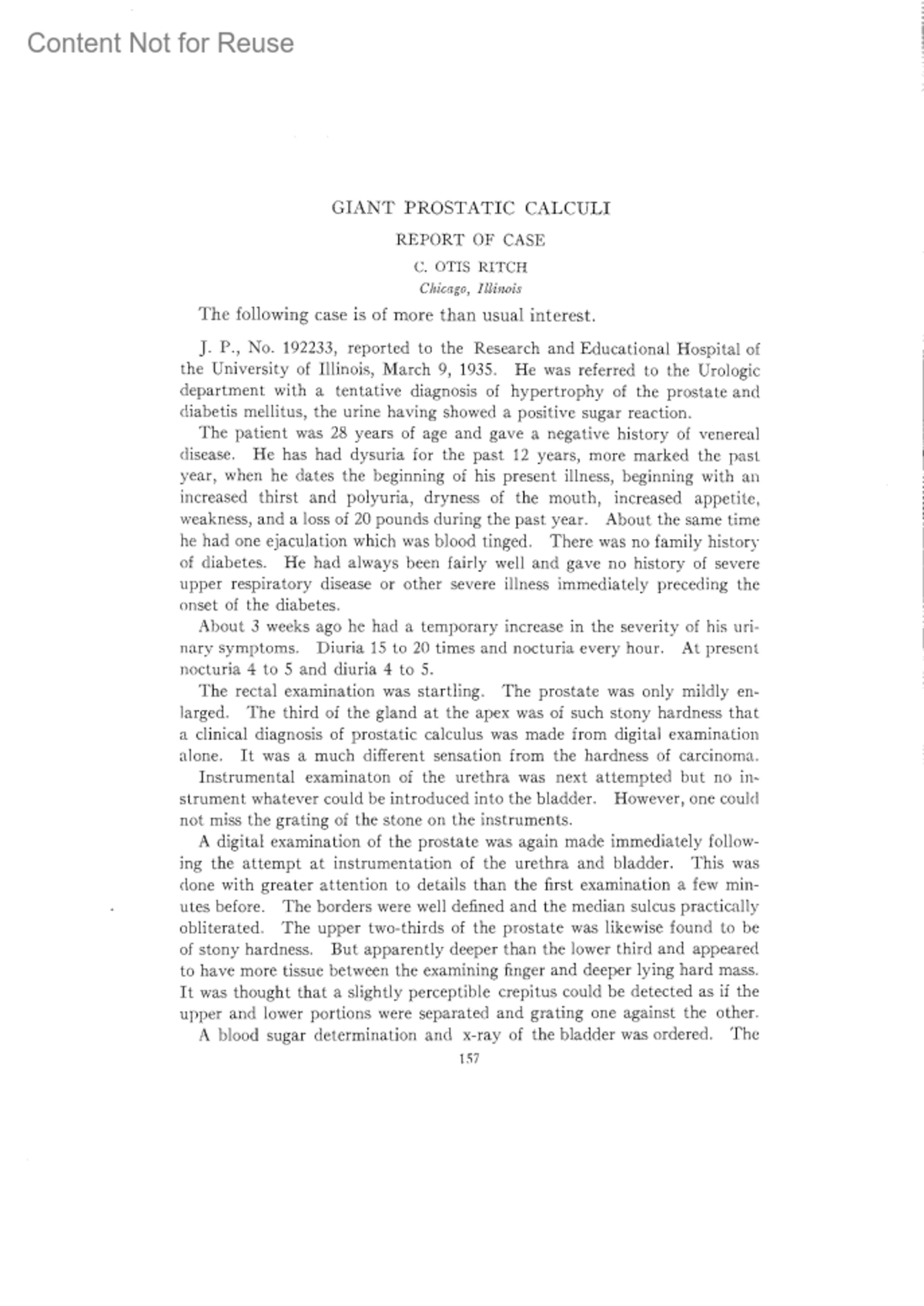 Content Not for Reuse

GIANT PROSTATIC CALCULI

REPORT OF CASE

C. OTIS RITCH

Chicago, Illinois

The following case is of more than usual interest.

J. P., No. 192233, reported to the Research and Educational Hospital of the University of Illinois, March 9, 1935. He was referred to the Urologic department with a tentative diagnosis of hypertrophy of the prostate and diabetis mellitus, the urine having showed a positive sugar reaction.

The patient was 28 years of age and gave a negative history of venereal disease. He has had dysuria for the past 12 years, more marked the past year, when he dates the beginning of his present illness, beginning with an increased thirst and polyuria, dryness of the mouth, increased appetite, weakness, and a loss of 20 pounds during the past year. About the same time he had one ejaculation which was blood tinged. There was no family history of diabetes. He had always been fairly well and gave no history of severe upper respiratory disease or other severe illness immediately preceding the onset of the diabetes.

About 3 weeks ago he had a temporary increase in the severity of his urinary symptoms. Diuria 15 to 20 times and nocturia every hour. At present nocturia 4 to 5 and diuria 4 to 5.

The rectal examination was startling. The prostate was only mildly enlarged. The third of the gland at the apex was of such stony hardness that a clinical diagnosis of prostatic calculus was made from digital examination alone. It was a much different sensation from the hardness of carcinoma.

Instrumental examinaton of the urethra was next attempted but no instrument whatever could be introduced into the bladder. However, one could not miss the grating of the stone on the instruments.

A digital examination of the prostate was again made immediately following the attempt at instrumentation of the urethra and bladder. This was done with greater attention to details than the first examination a few minutes before. The borders were well defined and the median sulcus practically obliterated. The upper two-thirds of the prostate was likewise found to be of stony hardness. But apparently deeper than the lower third and appeared to have more tissue between the examining finger and deeper lying hard mass. It was thought that a slightly perceptible crepitus could be detected as if the upper and lower portions were separated and grating one against the other.

A blood sugar determination and x-ray of the bladder was ordered. The

157